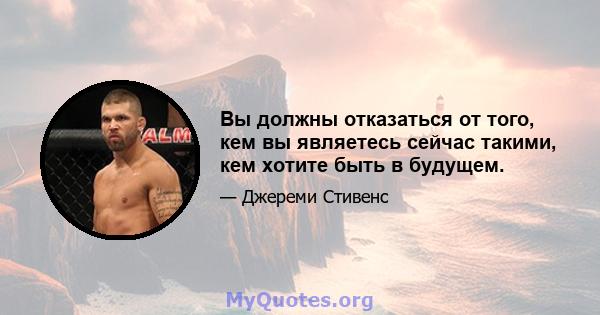 ALM

Вы должны отказаться от того, кем вы являетесь сейчас такими, кем хотите быть в будущем.

— Джереми Стивенс

MyQuotes.org